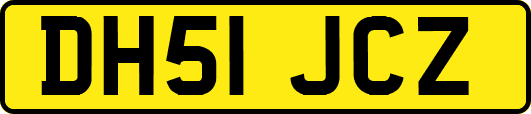 DH51 JCZ